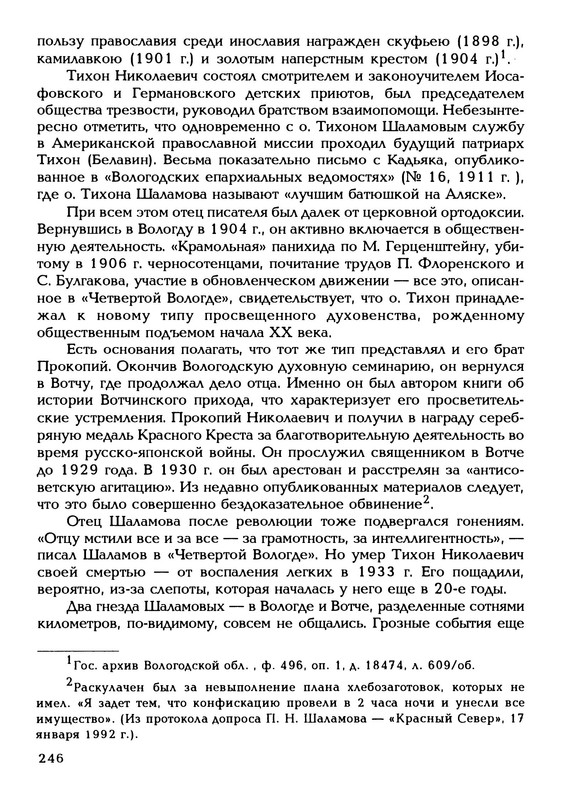 пользу православия среди инославия награжден скуфьею (1898 г.), камилавкою (1901 г.) и золотым наперстным крестом (1904 г.)$^1$.

Тихон Николаевич состоял смотрителем и законоучителем Иосафовского и Германовского детских приютов, был председателем общества трезвости, руководил братством взаимопомощи. Небезынтересно отметить, что одновременно с о. Тихоном Шаламовым службу в Американской православной миссии проходил будущий патриарх Тихон (Белавин). Весьма показательно письмо с Кадьяка, опубликованное в «Вологодских епархиальных ведомостях» (№ 16, 1911 г. ), где о. Тихона Шаламова называют «лучшим батюшкой на Аляске».

При всем этом отец писателя был далек от церковной ортодоксии. Вернувшись в Вологду в 1904 г., он активно включается в общественную деятельность. «Крамольная» панихида по М. Герценштейну, убитому в 1906 г. черносотенцами, почитание трудов П. Флоренского и С. Булгакова, участие в обновленческом движении — все это, описанное в «Четвертой Вологде», свидетельствует, что о. Тихон принадлежал к новому типу просвещенного духовенства, рожденному общественным подъемом начала XX века.

Есть основания полагать, что тот же тип представлял и его брат Прокопий. Окончив Вологодскую духовную семинарию, он вернулся в Вотчу, где продолжал дело отца. Именно он был автором книги об истории Вотчинского прихода, что характеризует его просветительские устремления. Прокопий Николаевич и получил в награду серебряную медаль Красного Креста за благотворительную деятельность во время русско-японской войны. Он прослужил священником в Вотче до 1929 года. В 1930 г. он был арестован и расстрелян за «антисоветскую агитацию». Из недавно опубликованных материалов следует, что это было совершенно бездоказательное обвинение$^2$.

Отец Шаламова после революции тоже подвергался гонениям. «Отцу мстили все и за все — за грамотность, за интеллигентность», — писал Шаламов в «Четвертой Вологде». Но умер Тихон Николаевич своей смертью — от воспаления легких в 1933 г. Его пощадили, вероятно, из-за слепоты, которая началась у него еще в 20-е годы.

Два гнезда Шаламовых — в Вологде и Вотче, разделенные сотнями километров, по-видимому, совсем не общались. Грозные события еще

$^1$Гос. архив Вологодской обл. , ф. 496, оп. 1, д. 18474, л. 609/об.

$^2$Раскулачен был за невыполнение плана хлебозаготовок, которых не имел. «Я задет тем, что конфискацию провели в 2 часа ночи и унесли все имущество». (Из протокола допроса П. Н. Шаламова — «Красный Север», 17 января 1992 г.).

246